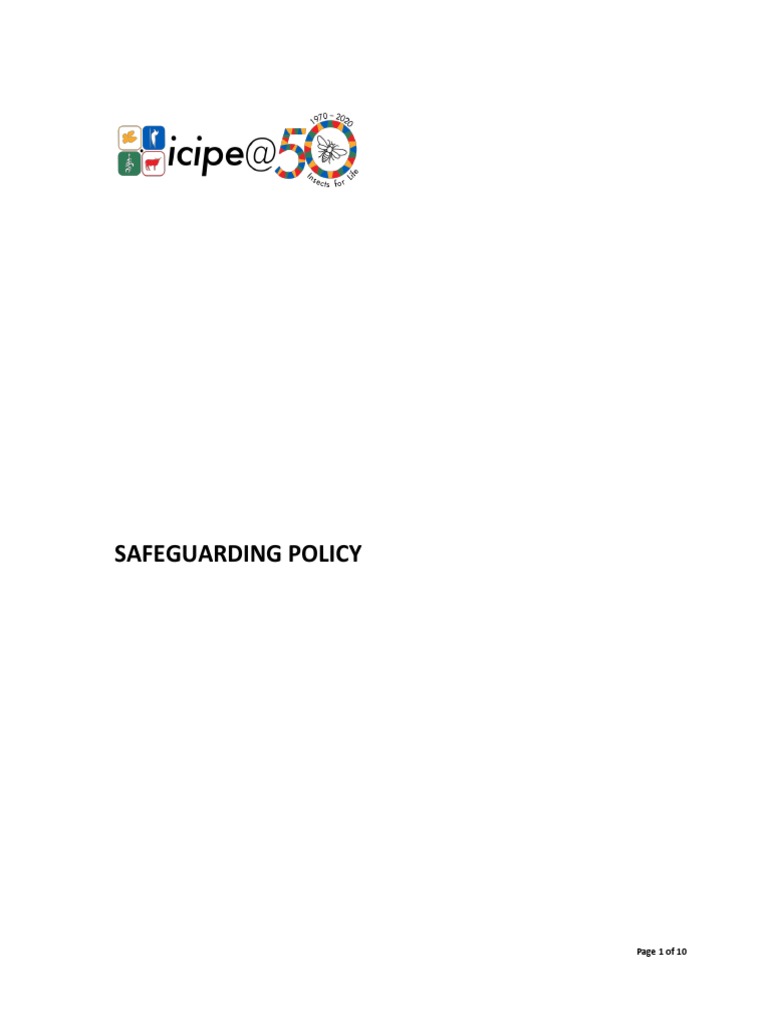 icipe@50
1970 – 2020
Insects for Life

SAFEGUARDING POLICY

Page 1 of 10